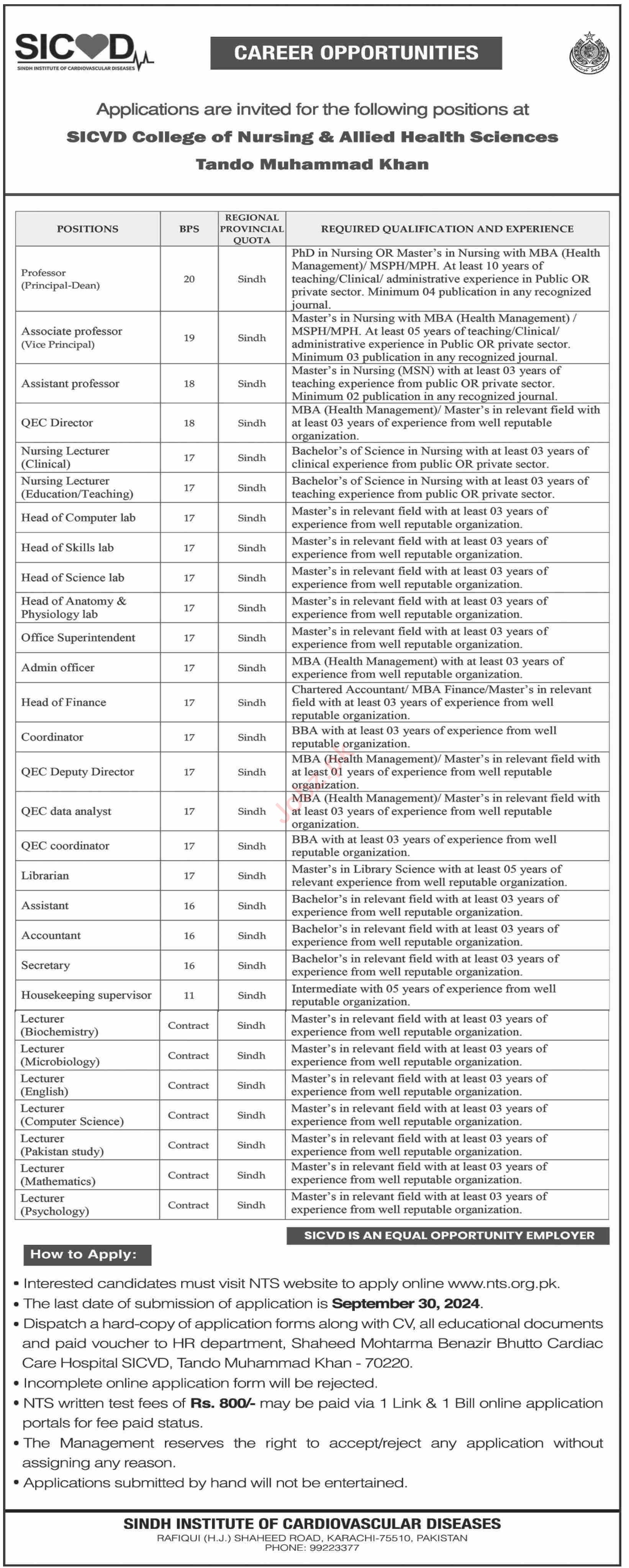 SICVD
SINDH INSTITUTE OF CARDIOVASCULAR DISEASES

CAREER OPPORTUNITIES

Applications are invited for the following positions at
SICVD College of Nursing & Allied Health Sciences
Tando Muhammad Khan

| POSITIONS | BPS | REGIONAL PROVINCIAL QUOTA | REQUIRED QUALIFICATION AND EXPERIENCE |
|---|---|---|---|
| Professor (Principal-Dean) | 20 | Sindh | PhD in Nursing OR Master's in Nursing with MBA (Health Management)/ MSPH/MPH. At least 10 years of teaching/Clinical/ administrative experience in Public OR private sector. Minimum 04 publication in any recognized journal. |
| Associate professor (Vice Principal) | 19 | Sindh | Master's in Nursing with MBA (Health Management) / MSPH/MPH. At least 05 years of teaching/Clinical/ administrative experience in Public OR private sector. Minimum 03 publication in any recognized journal. |
| Assistant professor | 18 | Sindh | Master's in Nursing (MSN) with at least 03 years of teaching experience from public OR private sector. Minimum 02 publication in any recognized journal. |
| QEC Director | 18 | Sindh | MBA (Health Management)/ Master's in relevant field with at least 03 years of experience from well reputable organization. |
| Nursing Lecturer (Clinical) | 17 | Sindh | Bachelor's of Science in Nursing with at least 03 years of clinical experience from public OR private sector. |
| Nursing Lecturer (Education/Teaching) | 17 | Sindh | Bachelor's of Science in Nursing with at least 03 years of teaching experience from public OR private sector. |
| Head of Computer lab | 17 | Sindh | Master's in relevant field with at least 03 years of experience from well reputable organization. |
| Head of Skills lab | 17 | Sindh | Master's in relevant field with at least 03 years of experience from well reputable organization. |
| Head of Science lab | 17 | Sindh | Master's in relevant field with at least 03 years of experience from well reputable organization. |
| Head of Anatomy & Physiology lab | 17 | Sindh | Master's in relevant field with at least 03 years of experience from well reputable organization. |
| Office Superintendent | 17 | Sindh | Master's in relevant field with at least 03 years of experience from well reputable organization. |
| Admin officer | 17 | Sindh | MBA (Health Management) with at least 03 years of experience from well reputable organization. |
| Head of Finance | 17 | Sindh | Chartered Accountant/ MBA Finance/Master's in relevant field with at least 03 years of experience from well reputable organization. |
| Coordinator | 17 | Sindh | BBA with at least 03 years of experience from well reputable organization. |
| QEC Deputy Director | 17 | Sindh | MBA (Health Management)/ Master's in relevant field with at least 01 years of experience from well reputable organization. |
| QEC data analyst | 17 | Sindh | MBA (Health Management)/ Master's in relevant field with at least 03 years of experience from well reputable organization. |
| QEC coordinator | 17 | Sindh | BBA with at least 03 years of experience from well reputable organization. |
| Librarian | 17 | Sindh | Master's in Library Science with at least 05 years of relevant experience from well reputable organization. |
| Assistant | 16 | Sindh | Bachelor's in relevant field with at least 03 years of experience from well reputable organization. |
| Accountant | 16 | Sindh | Bachelor's in relevant field with at least 03 years of experience from well reputable organization. |
| Secretary | 16 | Sindh | Bachelor's in relevant field with at least 03 years of experience from well reputable organization. |
| Housekeeping supervisor | 11 | Sindh | Intermediate with 05 years of experience from well reputable organization. |
| Lecturer (Biochemistry) | Contract | Sindh | Master's in relevant field with at least 03 years of experience from well reputable organization. |
| Lecturer (Microbiology) | Contract | Sindh | Master's in relevant field with at least 03 years of experience from well reputable organization. |
| Lecturer (English) | Contract | Sindh | Master's in relevant field with at least 03 years of experience from well reputable organization. |
| Lecturer (Computer Science) | Contract | Sindh | Master's in relevant field with at least 03 years of experience from well reputable organization. |
| Lecturer (Pakistan study) | Contract | Sindh | Master's in relevant field with at least 03 years of experience from well reputable organization. |
| Lecturer (Mathematics) | Contract | Sindh | Master's in relevant field with at least 03 years of experience from well reputable organization. |
| Lecturer (Psychology) | Contract | Sindh | Master's in relevant field with at least 03 years of experience from well reputable organization. |

SICVD IS AN EQUAL OPPORTUNITY EMPLOYER

How to Apply:
• Interested candidates must visit NTS website to apply online www.nts.org.pk.
• The last date of submission of application is September 30, 2024.
• Dispatch a hard-copy of application forms along with CV, all educational documents and paid voucher to HR department, Shaheed Mohtarma Benazir Bhutto Cardiac Care Hospital SICVD, Tando Muhammad Khan - 70220.
• Incomplete online application form will be rejected.
• NTS written test fees of Rs. 800/- may be paid via 1 Link & 1 Bill online application portals for fee paid status.
• The Management reserves the right to accept/reject any application without assigning any reason.
• Applications submitted by hand will not be entertained.

SINDH INSTITUTE OF CARDIOVASCULAR DISEASES
RAFIQUI (H.J.) SHAHEED ROAD, KARACHI-75510, PAKISTAN
PHONE: 99223377